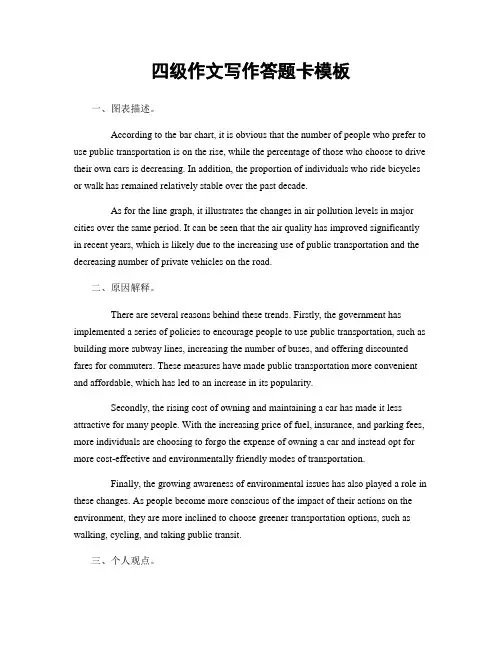 四级作文写作答题卡模板

一、图表描述。

According to the bar chart, it is obvious that the number of people who prefer to use public transportation is on the rise, while the percentage of those who choose to drive their own cars is decreasing. In addition, the proportion of individuals who ride bicycles or walk has remained relatively stable over the past decade.

As for the line graph, it illustrates the changes in air pollution levels in major cities over the same period. It can be seen that the air quality has improved significantly in recent years, which is likely due to the increasing use of public transportation and the decreasing number of private vehicles on the road.

二、原因解释。

There are several reasons behind these trends. Firstly, the government has implemented a series of policies to encourage people to use public transportation, such as building more subway lines, increasing the number of buses, and offering discounted fares for commuters. These measures have made public transportation more convenient and affordable, which has led to an increase in its popularity.

Secondly, the rising cost of owning and maintaining a car has made it less attractive for many people. With the increasing price of fuel, insurance, and parking fees, more individuals are choosing to forgo the expense of owning a car and instead opt for more cost-effective and environmentally friendly modes of transportation.

Finally, the growing awareness of environmental issues has also played a role in these changes. As people become more conscious of the impact of their actions on the environment, they are more inclined to choose greener transportation options, such as walking, cycling, and taking public transit.

三、个人观点。